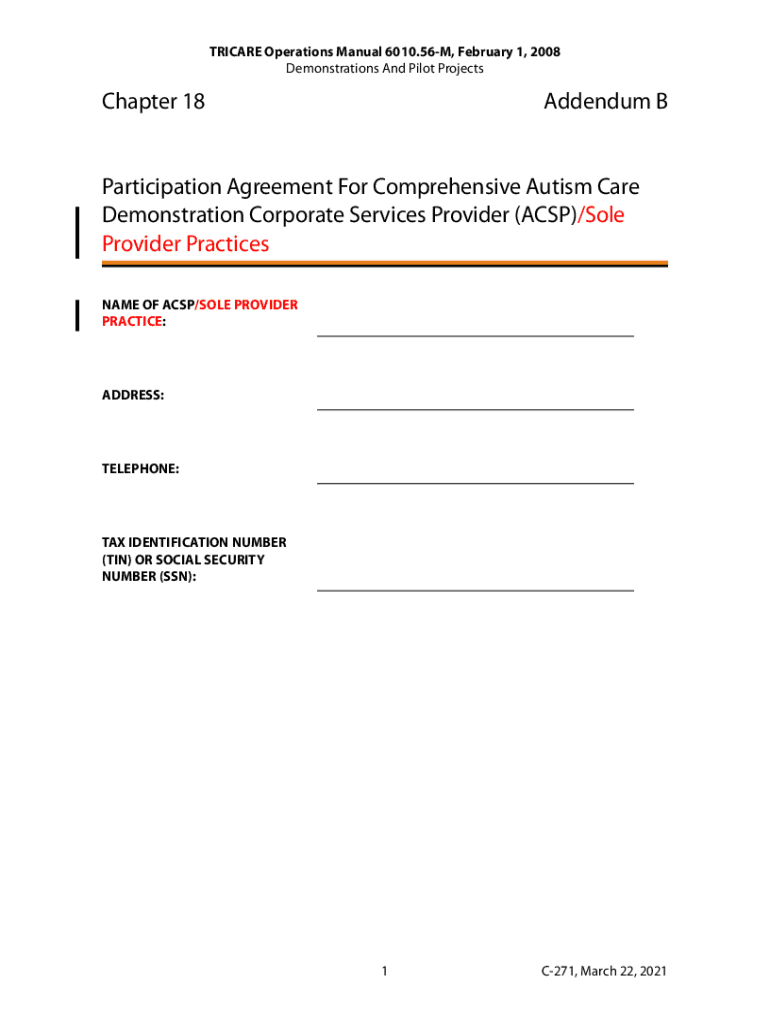 TRICARE Operations Manual 6010.56-M, February 1, 2008
Demonstrations And Pilot Projects

Chapter 18

Addendum B

Participation Agreement For Comprehensive Autism Care Demonstration Corporate Services Provider (ACSP)/Sole Provider Practices

NAME OF ACSP/SOLE PROVIDER PRACTICE:

ADDRESS:

TELEPHONE:

TAX IDENTIFICATION NUMBER (TIN) OR SOCIAL SECURITY NUMBER (SSN):

1

C-271, March 22, 2021